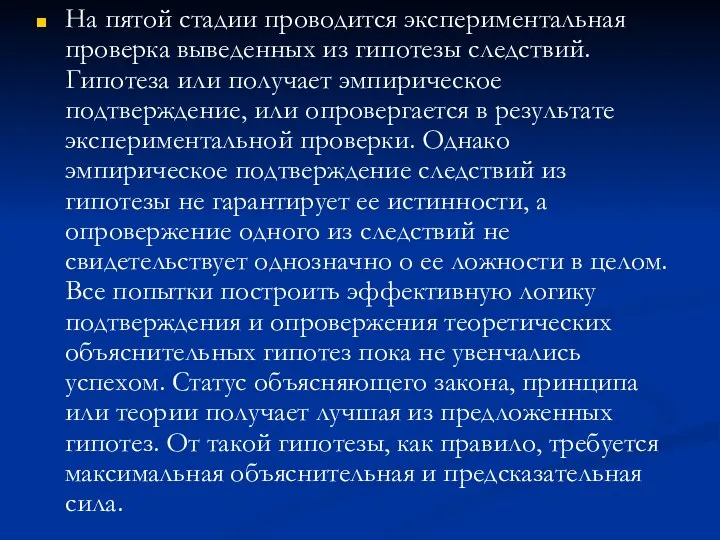 На пятой стадии проводится экспериментальная проверка выведенных из гипотезы следствий. Гипотеза или получает эмпирическое подтверждение, или опровергается в результате экспериментальной проверки. Однако эмпирическое подтверждение следствий из гипотезы не гарантирует ее истинности, а опровержение одного из следствий не свидетельствует однозначно о ее ложности в целом. Все попытки построить эффективную логику подтверждения и опровержения теоретических объяснительных гипотез пока не увенчались успехом. Статус объясняющего закона, принципа или теории получает лучшая из предложенных гипотез. От такой гипотезы, как правило, требуется максимальная объяснительная и предсказательная сила.